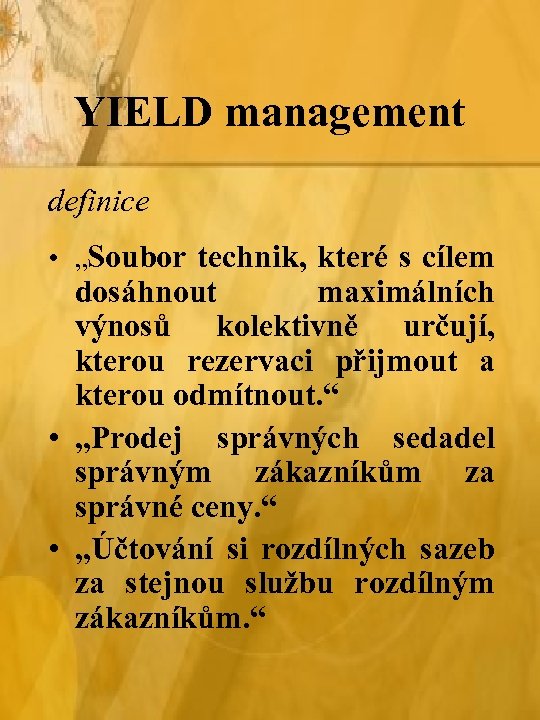 YIELD management

definice

• „Soubor technik, které s cílem dosáhnout maximálních výnosů kolektivně určují, kterou rezervaci přijmout a kterou odmítnout.“

• „Prodej správných sedadel správným zákazníkům za správné ceny.“

• „Účtování si rozdílných sazeb za stejnou službu rozdílným zákazníkům.“